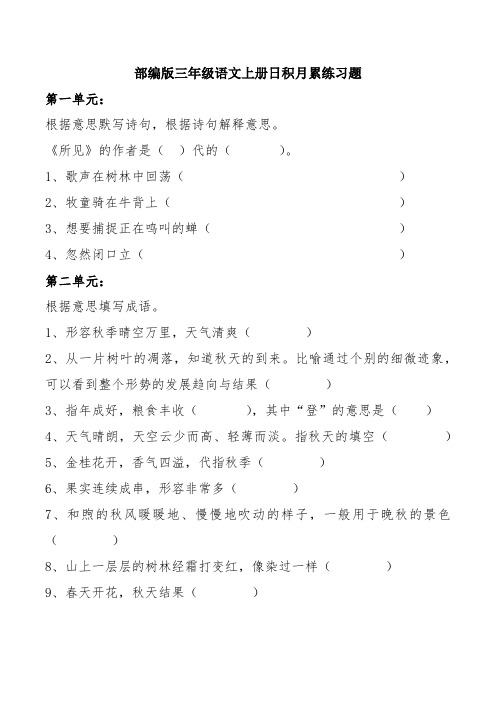 部编版三年级语文上册日积月累练习题

第一单元：

根据意思默写诗句，根据诗句解释意思。

《所见》的作者是（ ）代的（ ）。

1、歌声在树林中回荡（ ）

2、牧童骑在牛背上（ ）

3、想要捕捉正在鸣叫的蝉（ ）

4、忽然闭口立（ ）

第二单元：

根据意思填写成语。

1、形容秋季晴空万里，天气清爽（ ）

2、从一片树叶的凋落，知道秋天的到来。比喻通过个别的细微迹象，可以看到整个形势的发展趋向与结果（ ）

3、指年成好，粮食丰收（ ），其中“登”的意思是（ ）

4、天气晴朗，天空云少而高、轻薄而淡。指秋天的填空（ ）

5、金桂花开，香气四溢，代指秋季（ ）

6、果实连续成串，形容非常多（ ）

7、和煦的秋风暖暖地、慢慢地吹动的样子，一般用于晚秋的景色（ ）

8、山上一层层的树林经霜打变红，像染过一样（ ）

9、春天开花，秋天结果（ ）